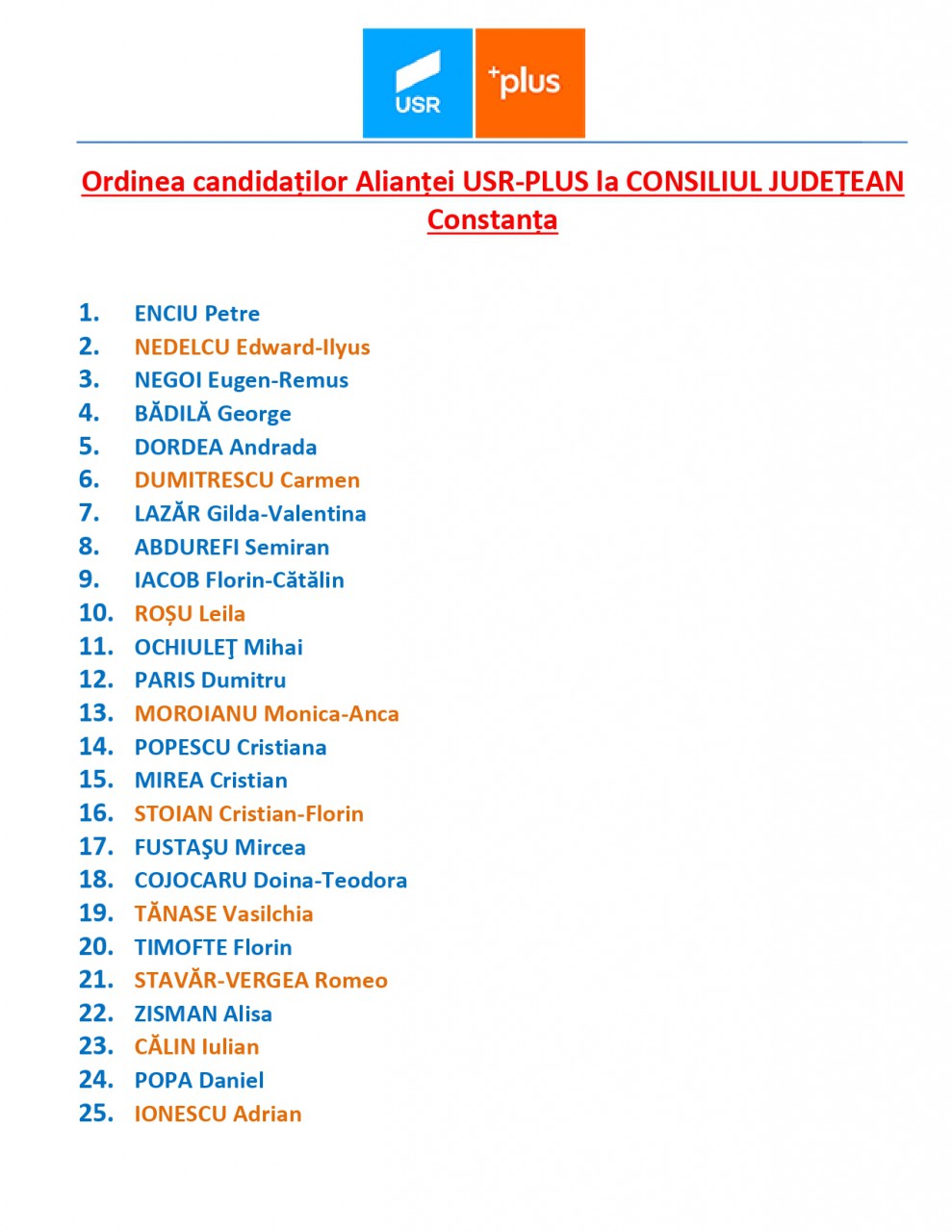 USR

+plus

Ordinea candidaților Alianței USR-PLUS la CONSILIUL JUDEȚEAN Constanța

1. ENCIU Petre
2. NEDELCU Edward-Ilyus
3. NEGOI Eugen-Remus
4. BĂDILĂ George
5. DORDEA Andrada
6. DUMITRESCU Carmen
7. LAZĂR Gilda-Valentina
8. ABDUREFI Semiran
9. IACOB Florin-Cătălin
10. ROȘU Leila
11. OCHIULEŢ Mihai
12. PARIS Dumitru
13. MOROIANU Monica-Anca
14. POPESCU Cristiana
15. MIREA Cristian
16. STOIAN Cristian-Florin
17. FUSTAŞU Mircea
18. COJOCARU Doina-Teodora
19. TĂNASE Vasilchia
20. TIMOFTE Florin
21. STAVĂR-VERGEA Romeo
22. ZISMAN Alisa
23. CĂLIN Iulian
24. POPA Daniel
25. IONESCU Adrian